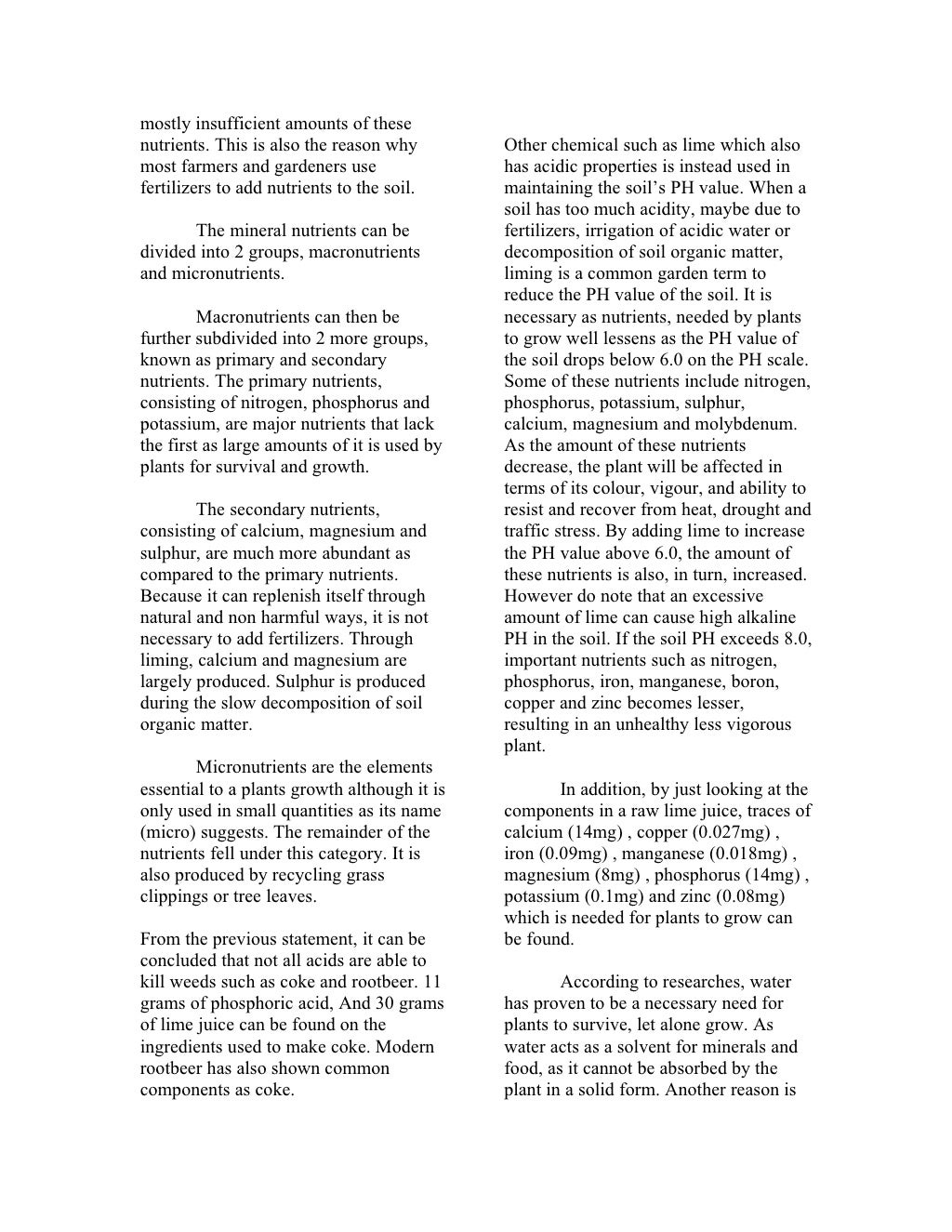 mostly insufficient amounts of these nutrients. This is also the reason why most farmers and gardeners use fertilizers to add nutrients to the soil.

The mineral nutrients can be divided into 2 groups, macronutrients and micronutrients.

Macronutrients can then be further subdivided into 2 more groups, known as primary and secondary nutrients. The primary nutrients, consisting of nitrogen, phosphorus and potassium, are major nutrients that lack the first as large amounts of it is used by plants for survival and growth.

The secondary nutrients, consisting of calcium, magnesium and sulphur, are much more abundant as compared to the primary nutrients. Because it can replenish itself through natural and non harmful ways, it is not necessary to add fertilizers. Through liming, calcium and magnesium are largely produced. Sulphur is produced during the slow decomposition of soil organic matter.

Micronutrients are the elements essential to a plants growth although it is only used in small quantities as its name (micro) suggests. The remainder of the nutrients fell under this category. It is also produced by recycling grass clippings or tree leaves.

From the previous statement, it can be concluded that not all acids are able to kill weeds such as coke and rootbeer. 11 grams of phosphoric acid, And 30 grams of lime juice can be found on the ingredients used to make coke. Modern rootbeer has also shown common components as coke.

Other chemical such as lime which also has acidic properties is instead used in maintaining the soil's PH value. When a soil has too much acidity, maybe due to fertilizers, irrigation of acidic water or decomposition of soil organic matter, liming is a common garden term to reduce the PH value of the soil. It is necessary as nutrients, needed by plants to grow well lessens as the PH value of the soil drops below 6.0 on the PH scale. Some of these nutrients include nitrogen, phosphorus, potassium, sulphur, calcium, magnesium and molybdenum. As the amount of these nutrients decrease, the plant will be affected in terms of its colour, vigour, and ability to resist and recover from heat, drought and traffic stress. By adding lime to increase the PH value above 6.0, the amount of these nutrients is also, in turn, increased. However do note that an excessive amount of lime can cause high alkaline PH in the soil. If the soil PH exceeds 8.0, important nutrients such as nitrogen, phosphorus, iron, manganese, boron, copper and zinc becomes lesser, resulting in an unhealthy less vigorous plant.

In addition, by just looking at the components in a raw lime juice, traces of calcium (14mg) , copper (0.027mg) , iron (0.09mg) , manganese (0.018mg) , magnesium (8mg) , phosphorus (14mg) , potassium (0.1mg) and zinc (0.08mg) which is needed for plants to grow can be found.

According to researches, water has proven to be a necessary need for plants to survive, let alone grow. As water acts as a solvent for minerals and food, as it cannot be absorbed by the plant in a solid form. Another reason is